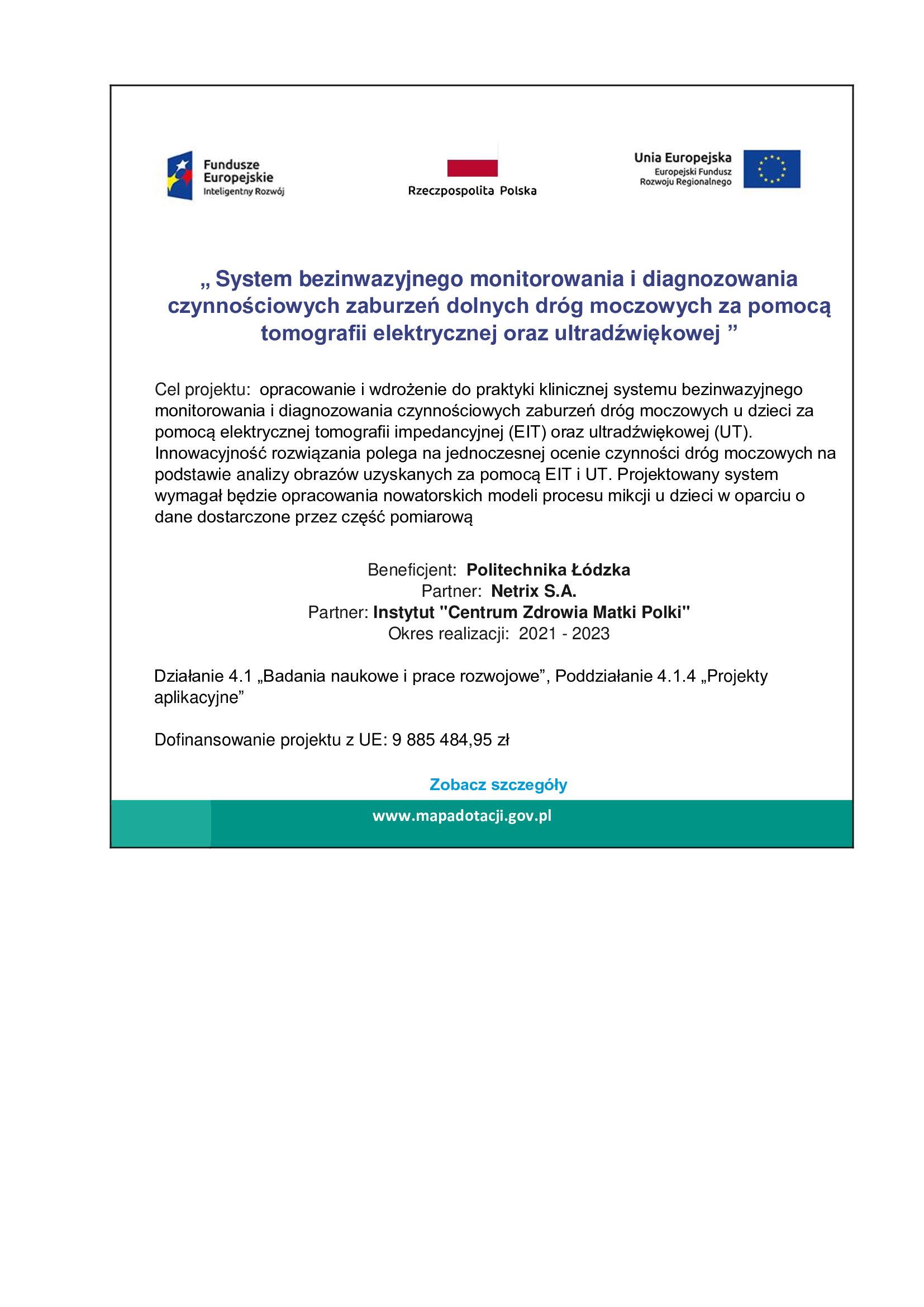 Fundusze
Europejskie
Inteligentny Rozwój

Rzeczpospolita Polska

Unia Europejska
Europejski Fundusz
Rozwoju Regionalnego

„ System bezinwazyjnego monitorowania i diagnozowania czynnościowych zaburzeń dolnych dróg moczowych za pomocą tomografii elektrycznej oraz ultradźwiękowej ”

Cel projektu: opracowanie i wdrożenie do praktyki klinicznej systemu bezinwazyjnego monitorowania i diagnozowania czynnościowych zaburzeń dróg moczowych u dzieci za pomocą elektrycznej tomografii impedancyjnej (EIT) oraz ultradźwiękowej (UT). Innowacyjność rozwiązania polega na jednoczesnej ocenie czynności dróg moczowych na podstawie analizy obrazów uzyskanych za pomocą EIT i UT. Projektowany system wymagał będzie opracowania nowatorskich modeli procesu mikcji u dzieci w oparciu o dane dostarczone przez część pomiarową

Beneficjent: Politechnika Łódzka
Partner: Netrix S.A.
Partner: Instytut "Centrum Zdrowia Matki Polki"
Okres realizacji: 2021 - 2023

Działanie 4.1 „Badania naukowe i prace rozwojowe”, Poddziałanie 4.1.4 „Projekty aplikacyjne”

Dofinansowanie projektu z UE: 9 885 484,95 zł

Zobacz szczegóły

www.mapadotacji.gov.pl